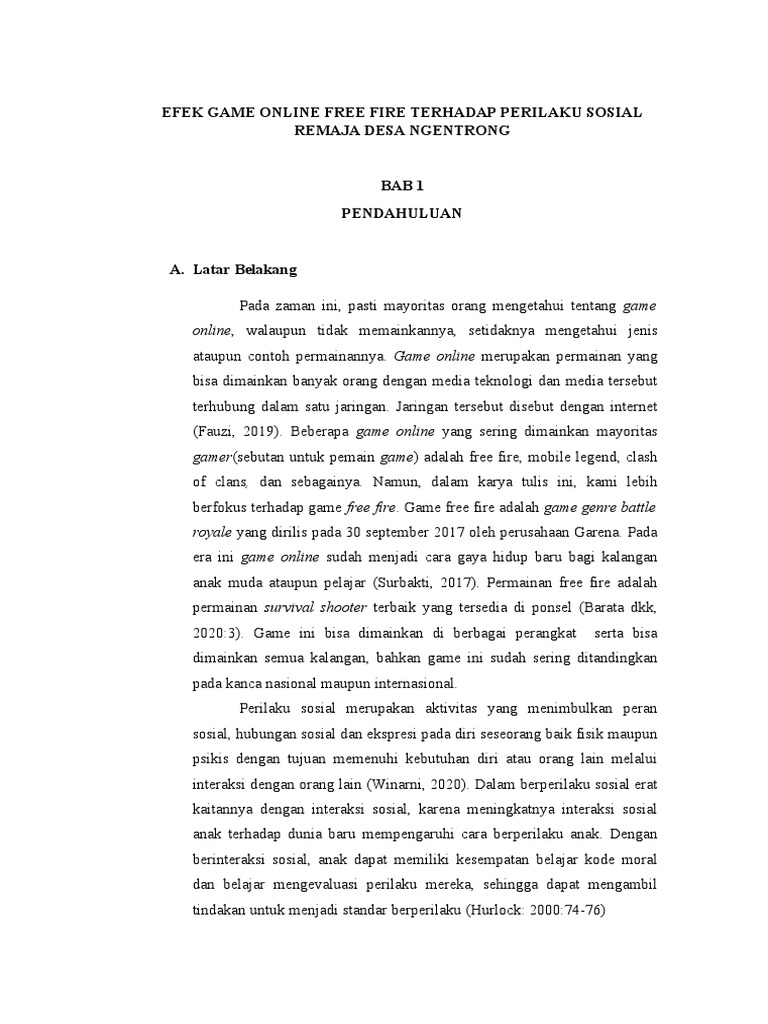 EFEK GAME ONLINE FREE FIRE TERHADAP PERILAKU SOSIAL REMAJA DESA NGENTRONG

BAB 1

PENDAHULUAN

A. Latar Belakang

Pada zaman ini, pasti mayoritas orang mengetahui tentang game online, walaupun tidak memainkannya, setidaknya mengetahui jenis ataupun contoh permainannya. Game online merupakan permainan yang bisa dimainkan banyak orang dengan media teknologi dan media tersebut terhubung dalam satu jaringan. Jaringan tersebut disebut dengan internet (Fauzi, 2019). Beberapa game online yang sering dimainkan mayoritas gamer(sebutan untuk pemain game) adalah free fire, mobile legend, clash of clans, dan sebagainya. Namun, dalam karya tulis ini, kami lebih berfokus terhadap game free fire. Game free fire adalah game genre battle royale yang dirilis pada 30 september 2017 oleh perusahaan Garena. Pada era ini game online sudah menjadi cara gaya hidup baru bagi kalangan anak muda ataupun pelajar (Surbakti, 2017). Permainan free fire adalah permainan survival shooter terbaik yang tersedia di ponsel (Barata dkk, 2020:3). Game ini bisa dimainkan di berbagai perangkat serta bisa dimainkan semua kalangan, bahkan game ini sudah sering ditandingkan pada kanca nasional maupun internasional.

Perilaku sosial merupakan aktivitas yang menimbulkan peran sosial, hubungan sosial dan ekspresi pada diri seseorang baik fisik maupun psikis dengan tujuan memenuhi kebutuhan diri atau orang lain melalui interaksi dengan orang lain (Winarni, 2020). Dalam berperilaku sosial erat kaitannya dengan interaksi sosial, karena meningkatnya interaksi sosial anak terhadap dunia baru mempengaruhi cara berperilaku anak. Dengan berinteraksi sosial, anak dapat memiliki kesempatan belajar kode moral dan belajar mengevaluasi perilaku mereka, sehingga dapat mengambil tindakan untuk menjadi standar berperilaku (Hurlock: 2000:74-76)